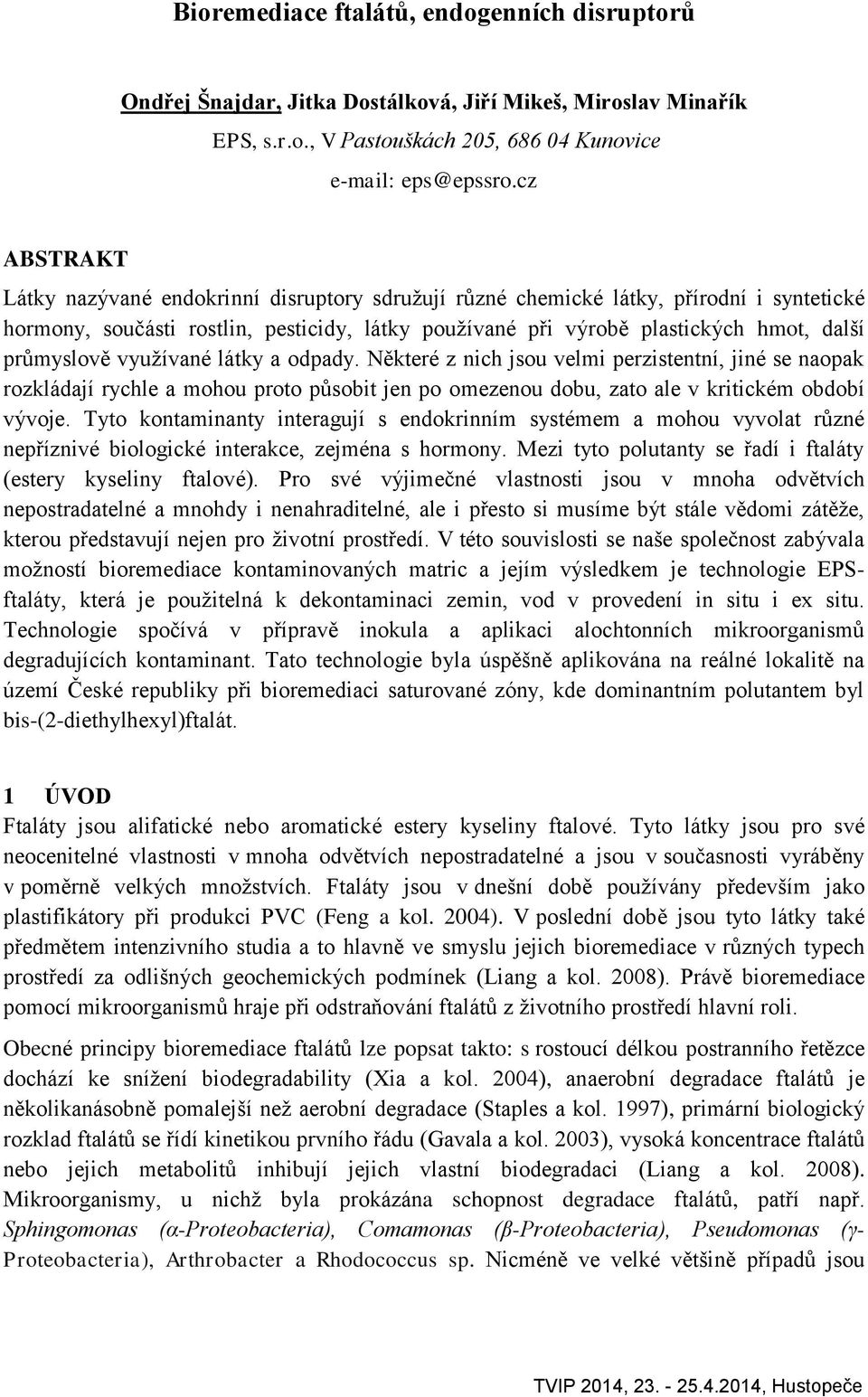 Bioremediace ftalátů, endogenních disruptorů

Ondřej Šnajdar, Jitka Dostálková, Jiří Mikeš, Miroslav Minařík

EPS, s.r.o., V Pastouškách 205, 686 04 Kunovice

e-mail: eps@epssro.cz

ABSTRAKT

Látky nazývané endokrinní disruptory sdružují různé chemické látky, přírodní i syntetické hormony, součásti rostlin, pesticidy, látky používané při výrobě plastických hmot, další průmyslově využívané látky a odpady. Některé z nich jsou velmi perzistentní, jiné se naopak rozkládají rychle a mohou proto působit jen po omezenou dobu, zato ale v kritickém období vývoje. Tyto kontaminanty interagují s endokrinním systémem a mohou vyvolat různé nepříznivé biologické interakce, zejména s hormony. Mezi tyto polutanty se řadí i ftaláty (estery kyseliny ftalové). Pro své výjimečné vlastnosti jsou v mnoha odvětvích nepostradatelné a mnohdy i nenahraditelné, ale i přesto si musíme být stále vědomi zátěže, kterou představují nejen pro životní prostředí. V této souvislosti se naše společnost zabývala možností bioremediace kontaminovaných matric a jejím výsledkem je technologie EPS-ftaláty, která je použitelná k dekontaminaci zemin, vod v provedení in situ i ex situ. Technologie spočívá v přípravě inokula a aplikaci alochtonních mikroorganismů degradujících kontaminant. Tato technologie byla úspěšně aplikována na reálné lokalitě na území České republiky při bioremediaci saturované zóny, kde dominantním polutantem byl bis-(2-diethylhexyl)ftalát.

1 ÚVOD

Ftaláty jsou alifatické nebo aromatické estery kyseliny ftalové. Tyto látky jsou pro své neocenitelné vlastnosti v mnoha odvětvích nepostradatelné a jsou v současnosti vyráběny v poměrně velkých množstvích. Ftaláty jsou v dnešní době používány především jako plastifikátory při produkci PVC (Feng a kol. 2004). V poslední době jsou tyto látky také předmětem intenzivního studia a to hlavně ve smyslu jejich bioremediace v různých typech prostředí za odlišných geochemických podmínek (Liang a kol. 2008). Právě bioremediace pomocí mikroorganismů hraje při odstraňování ftalátů z životního prostředí hlavní roli.

Obecné principy bioremediace ftalátů lze popsat takto: s rostoucí délkou postranního řetězce dochází ke snížení biodegradability (Xia a kol. 2004), anaerobní degradace ftalátů je několikanásobně pomalejší než aerobní degradace (Staples a kol. 1997), primární biologický rozklad ftalátů se řídí kinetikou prvního řádu (Gavala a kol. 2003), vysoká koncentrace ftalátů nebo jejich metabolitů inhibují jejich vlastní biodegradaci (Liang a kol. 2008). Mikroorganismy, u nichž byla prokázána schopnost degradace ftalátů, patří např. Sphingomonas (α-Proteobacteria), Comamonas (β-Proteobacteria), Pseudomonas (γ-Proteobacteria), Arthrobacter a Rhodococcus sp. Nicméně ve velké většině případů jsou

TVIP 2014, 23. - 25.4.2014, Hustopeče